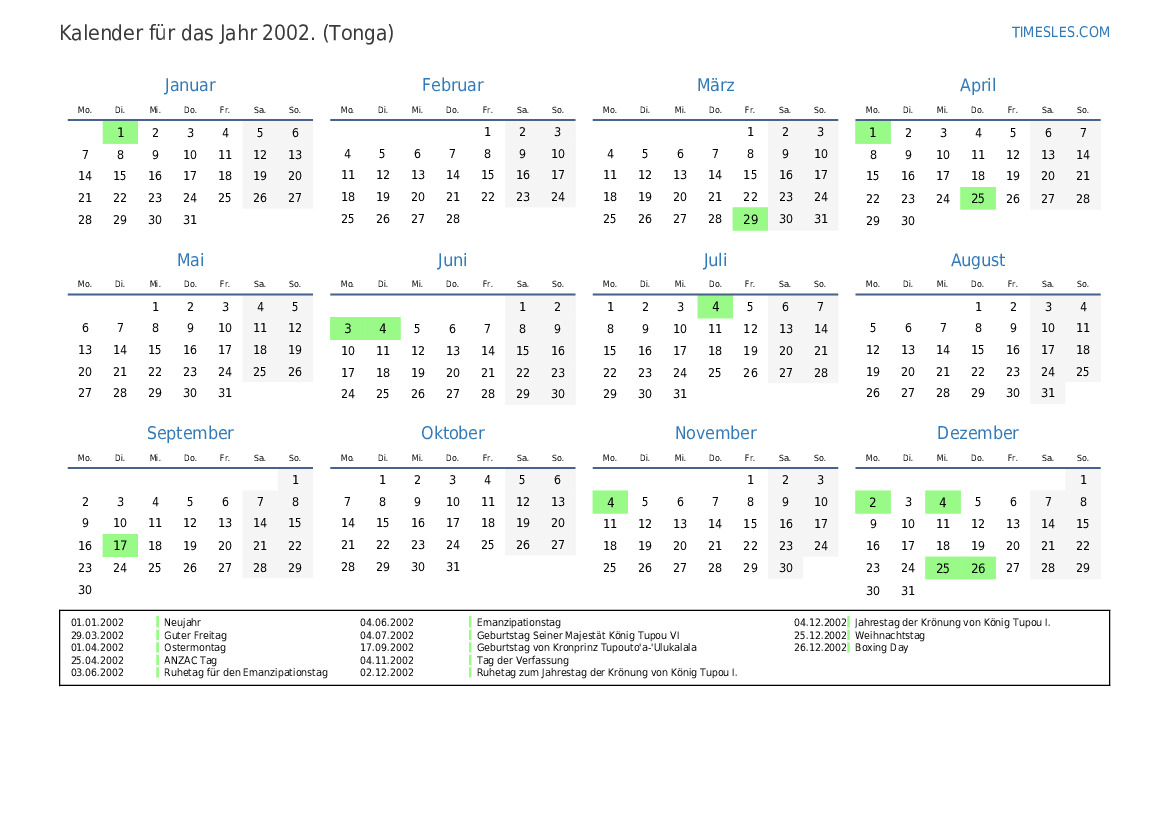 Kalender für das Jahr 2002. (Tonga)

TIMESLES.COM

Januar

| Mo. | Di. | Mi. | Do. | Fr. | Sa. | So. |
|---|---|---|---|---|---|---|
| | 1 | 2 | 3 | 4 | 5 | 6 |
| 7 | 8 | 9 | 10 | 11 | 12 | 13 |
| 14 | 15 | 16 | 17 | 18 | 19 | 20 |
| 21 | 22 | 23 | 24 | 25 | 26 | 27 |
| 28 | 29 | 30 | 31 | | | |

Februar

| Mo. | Di. | Mi. | Do. | Fr. | Sa. | So. |
|---|---|---|---|---|---|---|
| | | | | 1 | 2 | 3 |
| 4 | 5 | 6 | 7 | 8 | 9 | 10 |
| 11 | 12 | 13 | 14 | 15 | 16 | 17 |
| 18 | 19 | 20 | 21 | 22 | 23 | 24 |
| 25 | 26 | 27 | 28 | | | |

März

| Mo. | Di. | Mi. | Do. | Fr. | Sa. | So. |
|---|---|---|---|---|---|---|
| | | | | 1 | 2 | 3 |
| 4 | 5 | 6 | 7 | 8 | 9 | 10 |
| 11 | 12 | 13 | 14 | 15 | 16 | 17 |
| 18 | 19 | 20 | 21 | 22 | 23 | 24 |
| 25 | 26 | 27 | 28 | 29 | 30 | 31 |

April

| Mo. | Di. | Mi. | Do. | Fr. | Sa. | So. |
|---|---|---|---|---|---|---|
| 1 | 2 | 3 | 4 | 5 | 6 | 7 |
| 8 | 9 | 10 | 11 | 12 | 13 | 14 |
| 15 | 16 | 17 | 18 | 19 | 20 | 21 |
| 22 | 23 | 24 | 25 | 26 | 27 | 28 |
| 29 | 30 | | | | | |

Mai

| Mo. | Di. | Mi. | Do. | Fr. | Sa. | So. |
|---|---|---|---|---|---|---|
| | | 1 | 2 | 3 | 4 | 5 |
| 6 | 7 | 8 | 9 | 10 | 11 | 12 |
| 13 | 14 | 15 | 16 | 17 | 18 | 19 |
| 20 | 21 | 22 | 23 | 24 | 25 | 26 |
| 27 | 28 | 29 | 30 | 31 | | |

Juni

| Mo. | Di. | Mi. | Do. | Fr. | Sa. | So. |
|---|---|---|---|---|---|---|
| | | | | | 1 | 2 |
| 3 | 4 | 5 | 6 | 7 | 8 | 9 |
| 10 | 11 | 12 | 13 | 14 | 15 | 16 |
| 17 | 18 | 19 | 20 | 21 | 22 | 23 |
| 24 | 25 | 26 | 27 | 28 | 29 | 30 |

Juli

| Mo. | Di. | Mi. | Do. | Fr. | Sa. | So. |
|---|---|---|---|---|---|---|
| 1 | 2 | 3 | 4 | 5 | 6 | 7 |
| 8 | 9 | 10 | 11 | 12 | 13 | 14 |
| 15 | 16 | 17 | 18 | 19 | 20 | 21 |
| 22 | 23 | 24 | 25 | 26 | 27 | 28 |
| 29 | 30 | 31 | | | | |

August

| Mo. | Di. | Mi. | Do. | Fr. | Sa. | So. |
|---|---|---|---|---|---|---|
| | | | 1 | 2 | 3 | 4 |
| 5 | 6 | 7 | 8 | 9 | 10 | 11 |
| 12 | 13 | 14 | 15 | 16 | 17 | 18 |
| 19 | 20 | 21 | 22 | 23 | 24 | 25 |
| 26 | 27 | 28 | 29 | 30 | 31 | |

September

| Mo. | Di. | Mi. | Do. | Fr. | Sa. | So. |
|---|---|---|---|---|---|---|
| | | | | | | 1 |
| 2 | 3 | 4 | 5 | 6 | 7 | 8 |
| 9 | 10 | 11 | 12 | 13 | 14 | 15 |
| 16 | 17 | 18 | 19 | 20 | 21 | 22 |
| 23 | 24 | 25 | 26 | 27 | 28 | 29 |
| 30 | | | | | | |

Oktober

| Mo. | Di. | Mi. | Do. | Fr. | Sa. | So. |
|---|---|---|---|---|---|---|
| | 1 | 2 | 3 | 4 | 5 | 6 |
| 7 | 8 | 9 | 10 | 11 | 12 | 13 |
| 14 | 15 | 16 | 17 | 18 | 19 | 20 |
| 21 | 22 | 23 | 24 | 25 | 26 | 27 |
| 28 | 29 | 30 | 31 | | | |

November

| Mo. | Di. | Mi. | Do. | Fr. | Sa. | So. |
|---|---|---|---|---|---|---|
| | | | | 1 | 2 | 3 |
| 4 | 5 | 6 | 7 | 8 | 9 | 10 |
| 11 | 12 | 13 | 14 | 15 | 16 | 17 |
| 18 | 19 | 20 | 21 | 22 | 23 | 24 |
| 25 | 26 | 27 | 28 | 29 | 30 | |

Dezember

| Mo. | Di. | Mi. | Do. | Fr. | Sa. | So. |
|---|---|---|---|---|---|---|
| | | | | | | 1 |
| 2 | 3 | 4 | 5 | 6 | 7 | 8 |
| 9 | 10 | 11 | 12 | 13 | 14 | 15 |
| 16 | 17 | 18 | 19 | 20 | 21 | 22 |
| 23 | 24 | 25 | 26 | 27 | 28 | 29 |
| 30 | 31 | | | | | |

01.01.2002 Neujahr
29.03.2002 Guter Freitag
01.04.2002 Ostermontag
25.04.2002 ANZAC Tag
03.06.2002 Ruhetag für den Emanzipationstag
04.06.2002 Emanzipationstag
04.07.2002 Geburtstag Seiner Majestät König Tupou VI
17.09.2002 Geburtstag von Kronprinz Tupouto'a-'Ulukalala
04.11.2002 Tag der Verfassung
02.12.2002 Ruhetag zum Jahrestag der Krönung von König Tupou I.
04.12.2002 Jahrestag der Krönung von König Tupou I.
25.12.2002 Weihnachtstag
26.12.2002 Boxing Day